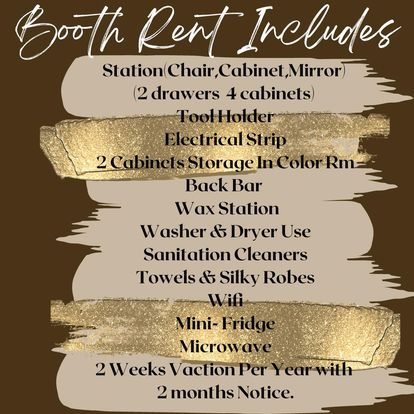 Booth Rent Includes

Station(Chair,Cabinet,Mirror)
(2 drawers 4 cabinets)
Tool Holder
Electrical Strip
2 Cabinets Storage In Color Rm
Back Bar
Wax Station
Washer & Dryer Use
Sanitation Cleaners
Towels & Silky Robes
Wifi
Mini- Fridge
Microwave
2 Weeks Vaction Per Year with
2 months Notice.